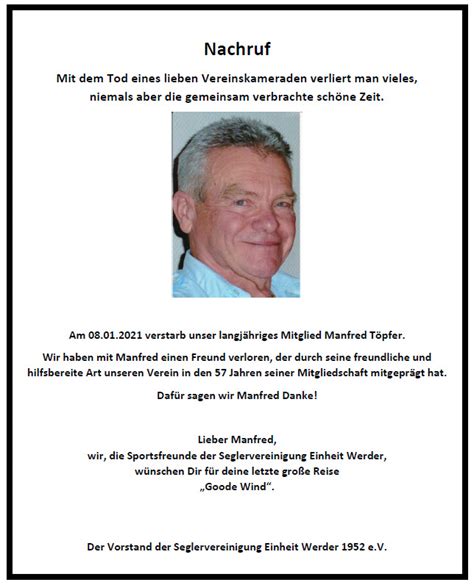 Nachruf

Mit dem Tod eines lieben Vereinskameraden verliert man vieles, niemals aber die gemeinsam verbrachte schöne Zeit.

Am 08.01.2021 verstarb unser langjähriges Mitglied Manfred Töpfer.

Wir haben mit Manfred einen Freund verloren, der durch seine freundliche und hilfsbereite Art unseren Verein in den 57 Jahren seiner Mitgliedschaft mitgeprägt hat.

Dafür sagen wir Manfred Danke!

Lieber Manfred,
wir, die Sportsfreunde der Seglervereinigung Einheit Werder,
wünschen Dir für deine letzte große Reise
„Goode Wind“.

Der Vorstand der Seglervereinigung Einheit Werder 1952 e.V.